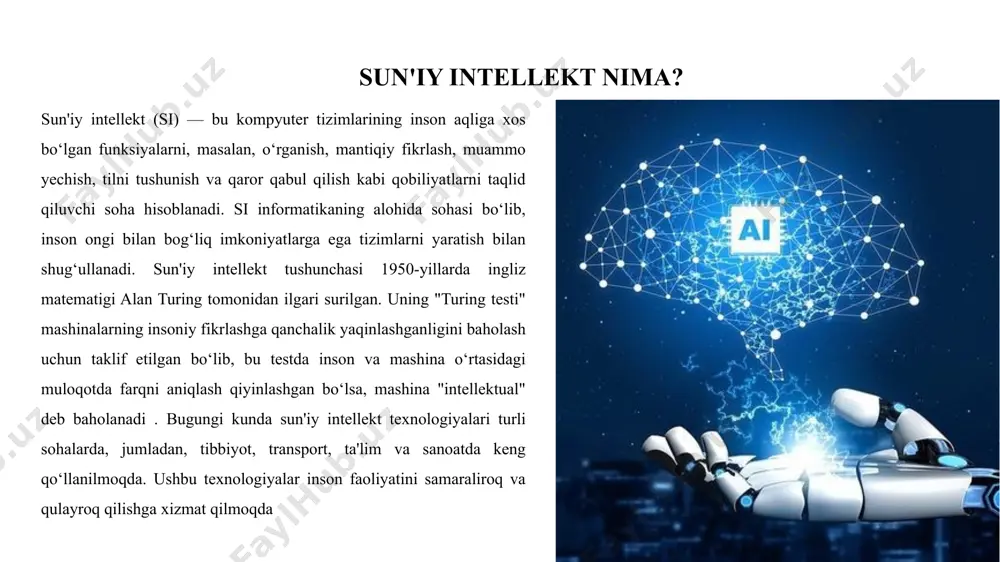 SUN'IY INTELLEKT NIMA?

Sun'iy intellekt (SI) — bu kompyuter tizimlarining inson aqliga xos bo‘lgan funksiyalarni, masalan, o‘rganish, mantiqiy fikrlash, muammo yechish, tilni tushunish va qaror qabul qilish kabi qobiliyatlarni taqlid qiluvchi soha hisoblanadi. SI informatikaning alohida sohasi bo‘lib, inson ongi bilan bog‘liq imkoniyatlarga ega tizimlarni yaratish bilan shug‘ullanadi. Sun'iy intellekt tushunchasi 1950-yillarda ingliz matematigi Alan Turing tomonidan ilgari surilgan. Uning "Turing testi" mashinalarning insoniy fikrlashga qanchalik yaqinlashganligini baholash uchun taklif etilgan bo‘lib, bu testda inson va mashina o‘rtasidagi muloqotda farqni aniqlash qiyinlashgan bo‘lsa, mashina "intellektual" deb baholanadi . Bugungi kunda sun'iy intellekt texnologiyalari turli sohalarda, jumladan, tibbiyot, transport, ta'lim va sanoatda keng qo‘llanilmoqda. Ushbu texnologiyalar inson faoliyatini samaraliroq va qulayroq qilishga xizmat qilmoqda

AI

FaylHub.uz